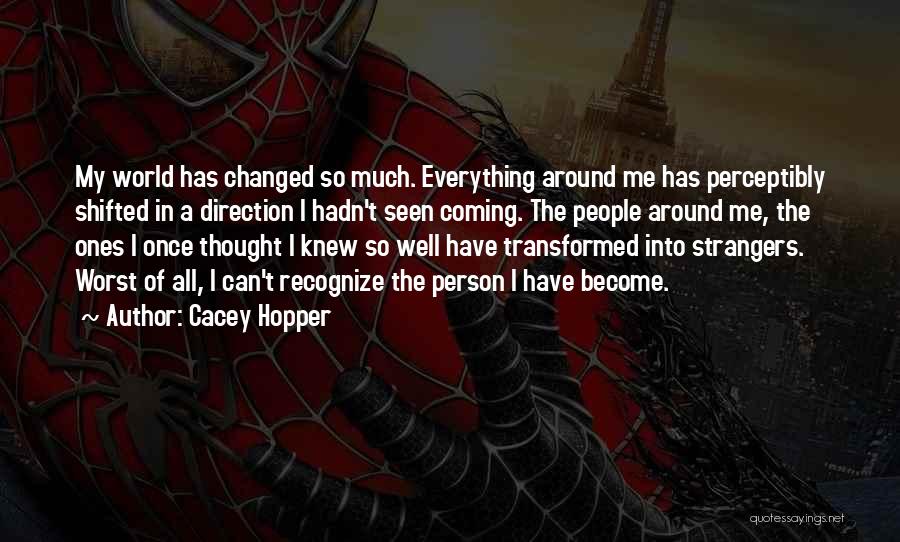 My world has changed so much. Everything around me has perceptibly shifted in a direction I hadn't seen coming. The people around me, the ones I once thought I knew so well have transformed into strangers. Worst of all, I can't recognize the person I have become.

~ Author: Cacey Hopper

quotessayings.net